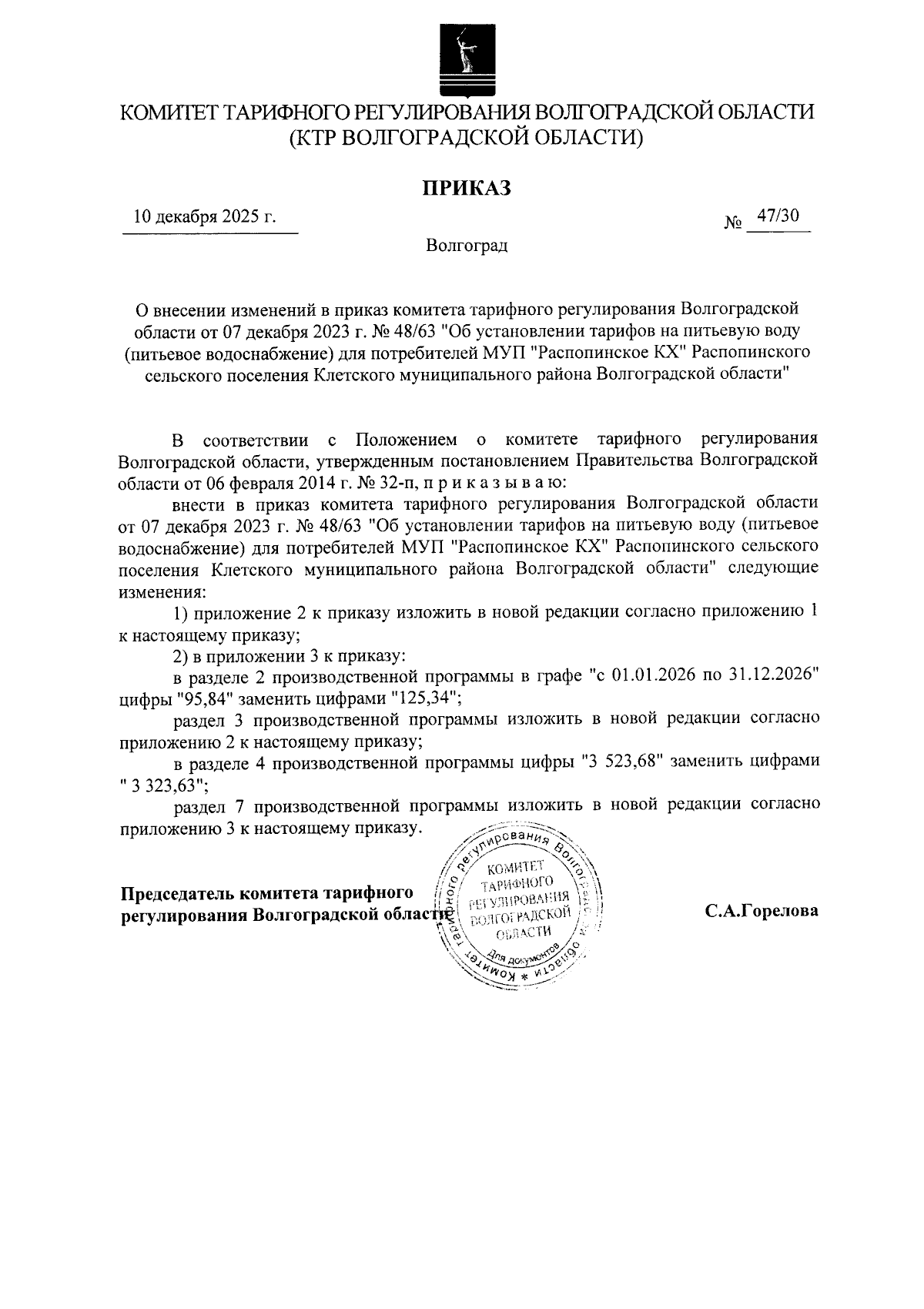 КОМИТЕТ ТАРИФНОГО РЕГУЛИРОВАНИЯ ВОЛГОГРАДСКОЙ ОБЛАСТИ
(КТР ВОЛГОГРАДСКОЙ ОБЛАСТИ)

ПРИКАЗ

10 декабря 2025 г.

№ 47/30

Волгоград

О внесении изменений в приказ комитета тарифного регулирования Волгоградской области от 07 декабря 2023 г. № 48/63 "Об установлении тарифов на питьевую воду (питьевое водоснабжение) для потребителей МУП "Распопинское КХ" Распопинского сельского поселения Клетского муниципального района Волгоградской области"

В соответствии с Положением о комитете тарифного регулирования Волгоградской области, утвержденным постановлением Правительства Волгоградской области от 06 февраля 2014 г. № 32-п, п р и к а з ы в а ю:

внести в приказ комитета тарифного регулирования Волгоградской области от 07 декабря 2023 г. № 48/63 "Об установлении тарифов на питьевую воду (питьевое водоснабжение) для потребителей МУП "Распопинское КХ" Распопинского сельского поселения Клетского муниципального района Волгоградской области" следующие изменения:

1) приложение 2 к приказу изложить в новой редакции согласно приложению 1 к настоящему приказу;

2) в приложении 3 к приказу:

в разделе 2 производственной программы в графе "с 01.01.2026 по 31.12.2026" цифры "95,84" заменить цифрами "125,34";

раздел 3 производственной программы изложить в новой редакции согласно приложению 2 к настоящему приказу;

в разделе 4 производственной программы цифры "3 523,68" заменить цифрами " 3 323,63";

раздел 7 производственной программы изложить в новой редакции согласно приложению 3 к настоящему приказу.

Председатель комитета тарифного регулирования Волгоградской области

Комитет тарифного регулирования Волгоградской области * Для документов
КОМИТЕТ ТАРИФНОГО РЕГУЛИРОВАНИЯ ВОЛГОГРАДСКОЙ ОБЛАСТИ

С.А.Горелова